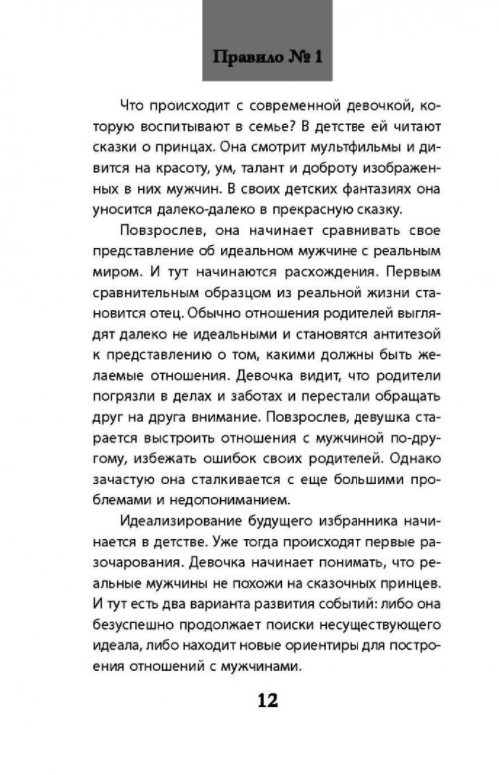 Правило № 1

Что происходит с современной девочкой, которую воспитывают в семье? В детстве ей читают сказки о принцах. Она смотрит мультфильмы и дивится на красоту, ум, талант и доброту изображенных в них мужчин. В своих детских фантазиях она уносится далеко-далеко в прекрасную сказку.

Повзрослев, она начинает сравнивать свое представление об идеальном мужчине с реальным миром. И тут начинаются расхождения. Первым сравнительным образцом из реальной жизни становится отец. Обычно отношения родителей выглядят далеко не идеальными и становятся антитезой к представлению о том, какими должны быть желаемые отношения. Девочка видит, что родители погрязли в делах и заботах и перестали обращать друг на друга внимание. Повзрослев, девушка старается выстроить отношения с мужчиной по-другому, избежать ошибок своих родителей. Однако зачастую она сталкивается с еще большими проблемами и недопониманием.

Идеализирование будущего избранника начинается в детстве. Уже тогда происходят первые разочарования. Девочка начинает понимать, что реальные мужчины не похожи на сказочных принцев. И тут есть два варианта развития событий: либо она безуспешно продолжает поиски несуществующего идеала, либо находит новые ориентиры для построения отношений с мужчинами.

12